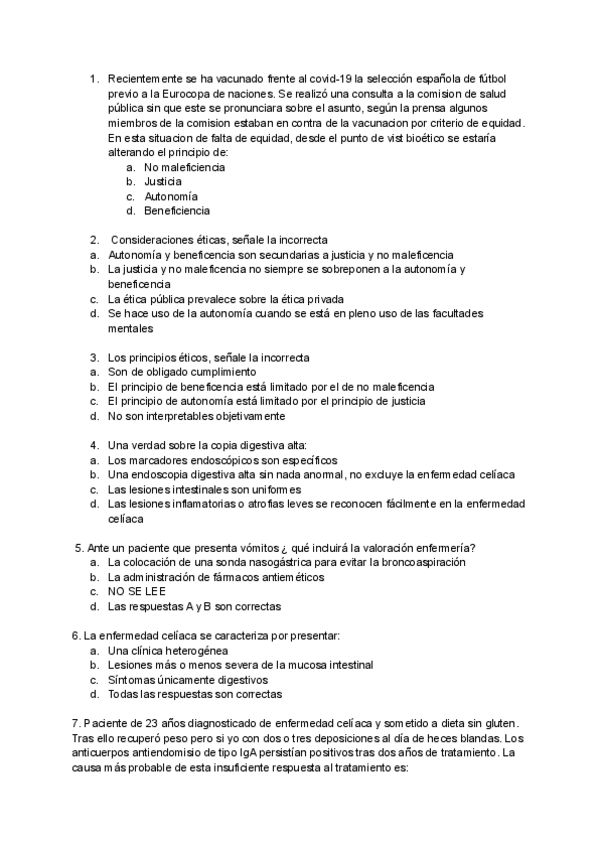 1. Recientemente se ha vacunado frente al covid-19 la selección española de fútbol previo a la Eurocopa de naciones. Se realizó una consulta a la comision de salud pública sin que este se pronunciara sobre el asunto, según la prensa algunos miembros de la comision estaban en contra de la vacunacion por criterio de equidad. En esta situacion de falta de equidad, desde el punto de vist bioético se estaría alterando el principio de:
a. No maleficiencia
b. Justicia
c. Autonomía
d. Beneficiencia

2. Consideraciones éticas, señale la incorrecta
a. Autonomía y beneficencia son secundarias a justicia y no maleficencia
b. La justicia y no maleficencia no siempre se sobreponen a la autonomía y beneficencia
c. La ética pública prevalece sobre la ética privada
d. Se hace uso de la autonomía cuando se está en pleno uso de las facultades mentales

3. Los principios éticos, señale la incorrecta
a. Son de obligado cumplimiento
b. El principio de beneficencia está limitado por el de no maleficencia
c. El principio de autonomía está limitado por el principio de justicia
d. No son interpretables objetivamente

4. Una verdad sobre la copia digestiva alta:
a. Los marcadores endoscópicos son específicos
b. Una endoscopia digestiva alta sin nada anormal, no excluye la enfermedad celíaca
c. Las lesiones intestinales son uniformes
d. Las lesiones inflamatorias o atrofias leves se reconocen fácilmente en la enfermedad celíaca

5. Ante un paciente que presenta vómitos ¿ qué incluirá la valoración enfermería?
a. La colocación de una sonda nasogástrica para evitar la broncoaspiración
b. La administración de fármacos antieméticos
c. NO SE LEE
d. Las respuestas A y B son correctas

6. La enfermedad celíaca se caracteriza por presentar:
a. Una clínica heterogénea
b. Lesiones más o menos severa de la mucosa intestinal
c. Síntomas únicamente digestivos
d. Todas las respuestas son correctas

7. Paciente de 23 años diagnosticado de enfermedad celíaca y sometido a dieta sin gluten. Tras ello recuperó peso pero si yo con dos o tres deposiciones al día de heces blandas. Los anticuerpos antiendomisio de tipo IgA persistían positivos tras dos años de tratamiento. La causa más probable de esta insuficiente respuesta al tratamiento es: